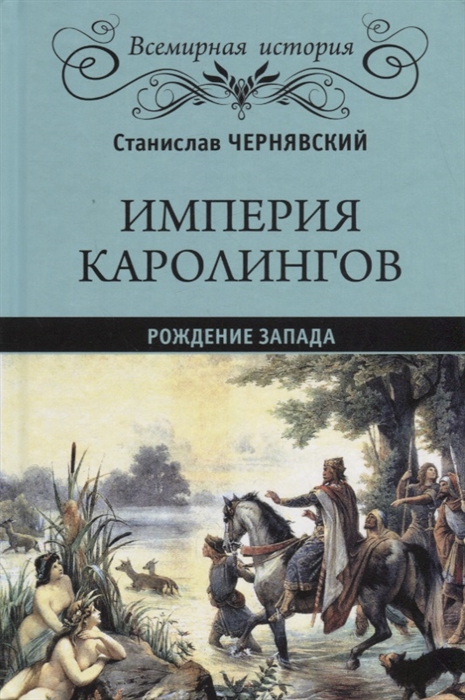 Всемирная история

Станислав ЧЕРНЯВСКИЙ

ИМПЕРИЯ КАРОЛИНГОВ

РОЖДЕНИЕ ЗАПАДА